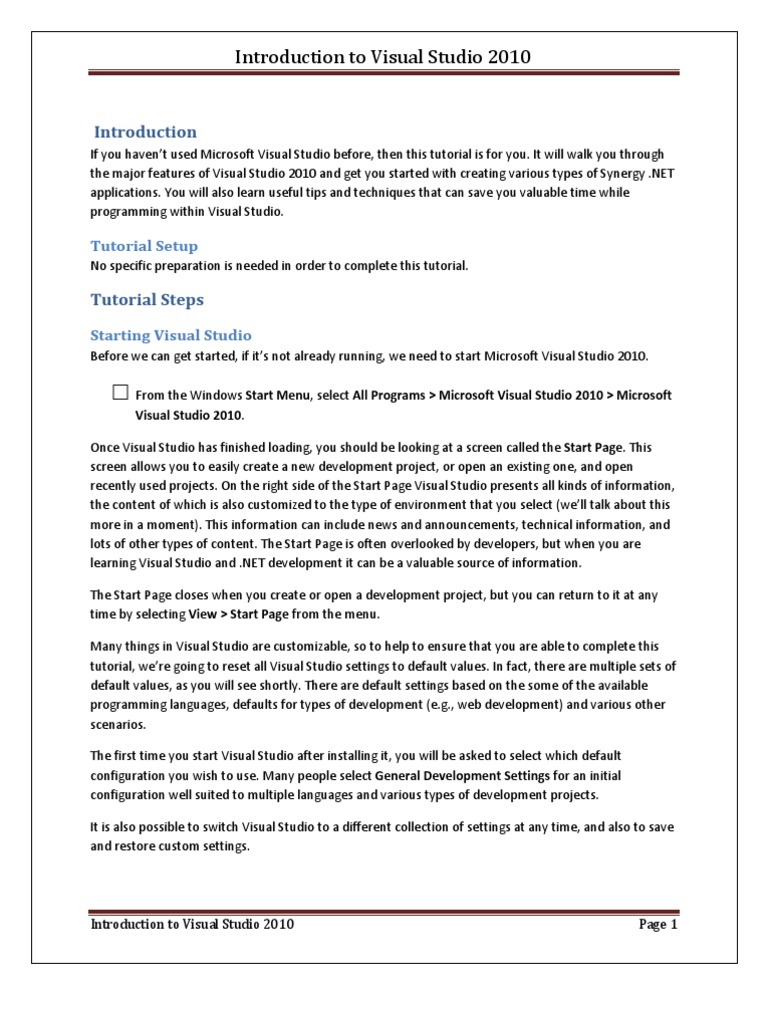 Introduction to Visual Studio 2010

Introduction

If you haven't used Microsoft Visual Studio before, then this tutorial is for you. It will walk you through the major features of Visual Studio 2010 and get you started with creating various types of Synergy .NET applications. You will also learn useful tips and techniques that can save you valuable time while programming within Visual Studio.

Tutorial Setup

No specific preparation is needed in order to complete this tutorial.

Tutorial Steps

Starting Visual Studio

Before we can get started, if it's not already running, we need to start Microsoft Visual Studio 2010.

☐ From the Windows Start Menu, select All Programs > Microsoft Visual Studio 2010 > Microsoft Visual Studio 2010.

Once Visual Studio has finished loading, you should be looking at a screen called the Start Page. This screen allows you to easily create a new development project, or open an existing one, and open recently used projects. On the right side of the Start Page Visual Studio presents all kinds of information, the content of which is also customized to the type of environment that you select (we'll talk about this more in a moment). This information can include news and announcements, technical information, and lots of other types of content. The Start Page is often overlooked by developers, but when you are learning Visual Studio and .NET development it can be a valuable source of information.

The Start Page closes when you create or open a development project, but you can return to it at any time by selecting View > Start Page from the menu.

Many things in Visual Studio are customizable, so to help to ensure that you are able to complete this tutorial, we're going to reset all Visual Studio settings to default values. In fact, there are multiple sets of default values, as you will see shortly. There are default settings based on the some of the available programming languages, defaults for types of development (e.g., web development) and various other scenarios.

The first time you start Visual Studio after installing it, you will be asked to select which default configuration you wish to use. Many people select General Development Settings for an initial configuration well suited to multiple languages and various types of development projects.

It is also possible to switch Visual Studio to a different collection of settings at any time, and also to save and restore custom settings.

Introduction to Visual Studio 2010 Page 1